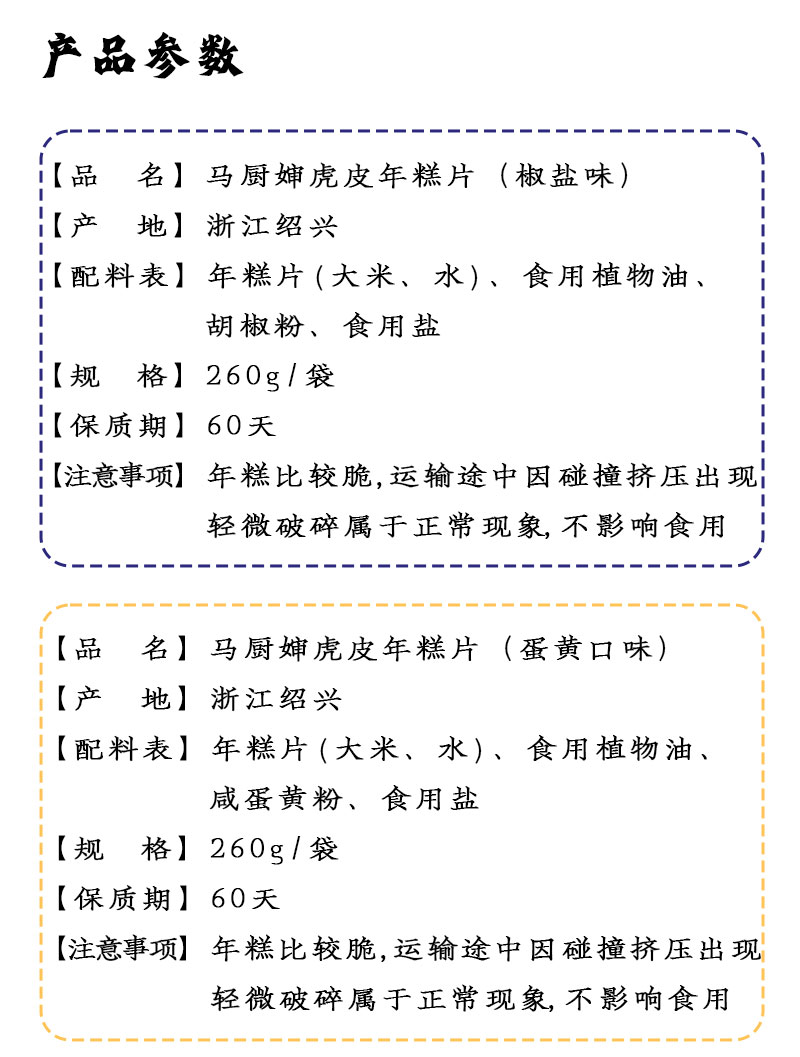 产品参数

【品　名】马厨婶虎皮年糕片（椒盐味）
【产　地】浙江绍兴
【配料表】年糕片(大米、水)、食用植物油、胡椒粉、食用盐
【规　格】260g/袋
【保质期】60天
【注意事项】年糕比较脆,运输途中因碰撞挤压出现轻微破碎属于正常现象,不影响食用

【品　名】马厨婶虎皮年糕片（蛋黄口味）
【产　地】浙江绍兴
【配料表】年糕片(大米、水)、食用植物油、咸蛋黄粉、食用盐
【规　格】260g/袋
【保质期】60天
【注意事项】年糕比较脆,运输途中因碰撞挤压出现轻微破碎属于正常现象,不影响食用